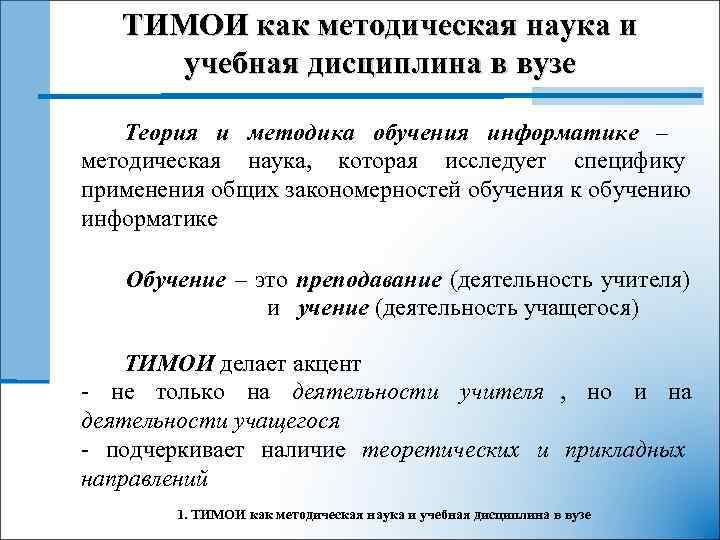 ТИМОИ как методическая наука и учебная дисциплина в вузе

Теория и методика обучения информатике – методическая наука, которая исследует специфику применения общих закономерностей обучения к обучению информатике

Обучение – это преподавание (деятельность учителя) и учение (деятельность учащегося)

ТИМОИ делает акцент
- не только на деятельности учителя , но и на деятельности учащегося
- подчеркивает наличие теоретических и прикладных направлений

1. ТИМОИ как методическая наука и учебная дисциплина в вузе